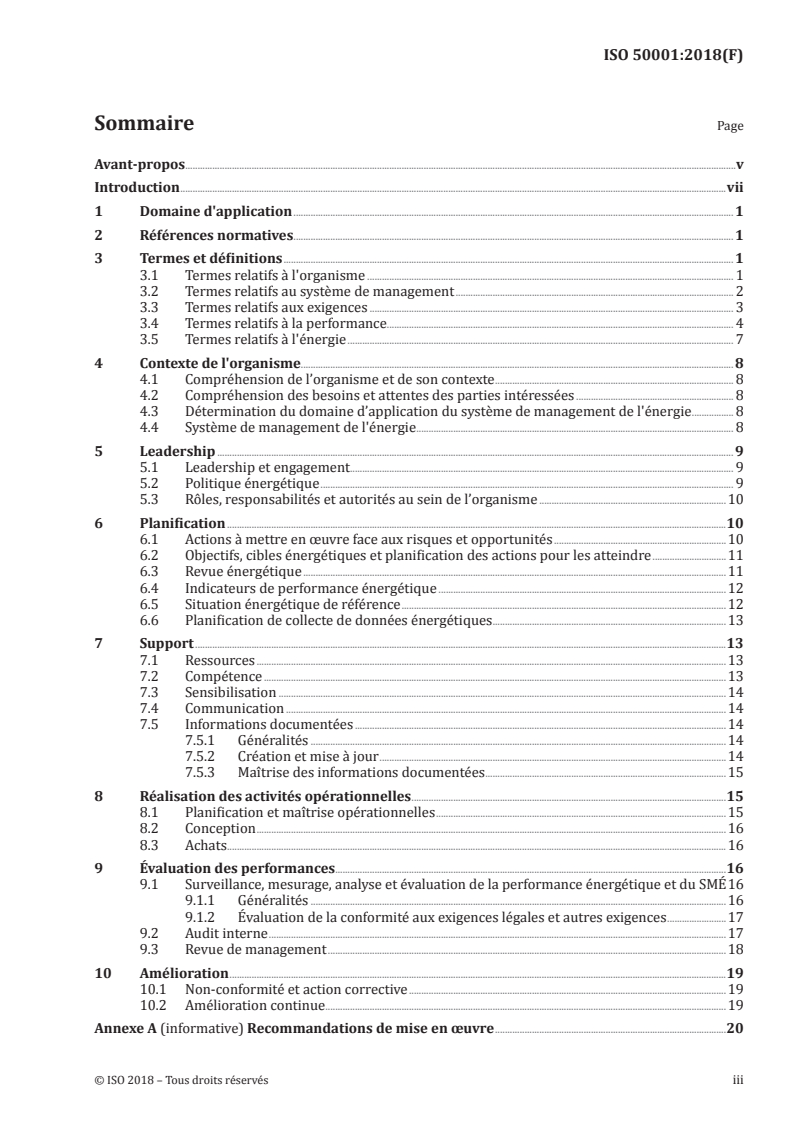 ISO 50001:2018(F)

Sommaire

Page

Avant-propos v
Introduction vii
1 Domaine d'application 1
2 Références normatives 1
3 Termes et définitions 1
3.1 Termes relatifs à l'organisme 1
3.2 Termes relatifs au système de management 2
3.3 Termes relatifs aux exigences 3
3.4 Termes relatifs à la performance 4
3.5 Termes relatifs à l'énergie 7
4 Contexte de l'organisme 8
4.1 Compréhension de l'organisme et de son contexte 8
4.2 Compréhension des besoins et attentes des parties intéressées 8
4.3 Détermination du domaine d'application du système de management de l'énergie 8
4.4 Système de management de l'énergie 8
5 Leadership 9
5.1 Leadership et engagement 9
5.2 Politique énergétique 9
5.3 Rôles, responsabilités et autorités au sein de l'organisme 10
6 Planification 10
6.1 Actions à mettre en œuvre face aux risques et opportunités 10
6.2 Objectifs, cibles énergétiques et planification des actions pour les atteindre 11
6.3 Revue énergétique 11
6.4 Indicateurs de performance énergétique 12
6.5 Situation énergétique de référence 12
6.6 Planification de collecte de données énergétiques 13
7 Support 13
7.1 Ressources 13
7.2 Compétence 13
7.3 Sensibilisation 14
7.4 Communication 14
7.5 Informations documentées 14
7.5.1 Généralités 14
7.5.2 Création et mise à jour 14
7.5.3 Maîtrise des informations documentées 15
8 Réalisation des activités opérationnelles 15
8.1 Planification et maîtrise opérationnelles 15
8.2 Conception 16
8.3 Achats 16
9 Évaluation des performances 16
9.1 Surveillance, mesurage, analyse et évaluation de la performance énergétique et du SMÉ 16
9.1.1 Généralités 16
9.1.2 Évaluation de la conformité aux exigences légales et autres exigences 17
9.2 Audit interne 17
9.3 Revue de management 18
10 Amélioration 19
10.1 Non-conformité et action corrective 19
10.2 Amélioration continue 19
Annexe A (informative) Recommandations de mise en œuvre 20

© ISO 2018 – Tous droits réservés

iii